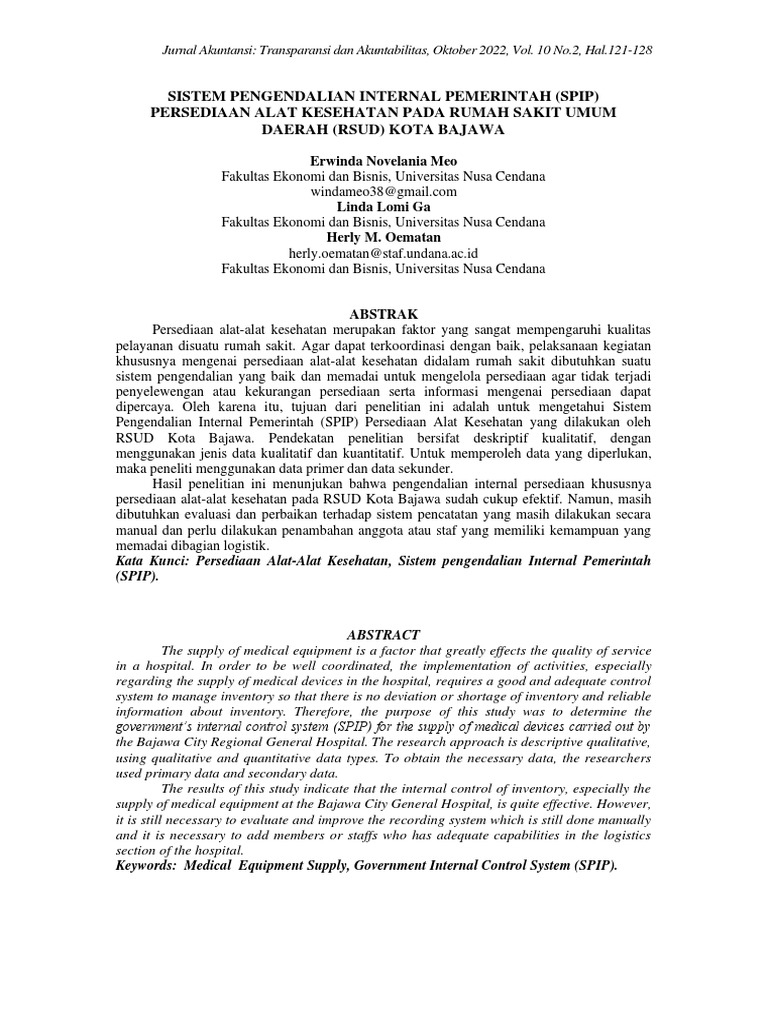 Jurnal Akuntansi: Transparansi dan Akuntabilitas, Oktober 2022, Vol. 10 No.2, Hal.121-128

SISTEM PENGENDALIAN INTERNAL PEMERINTAH (SPIP) PERSEDIAAN ALAT KESEHATAN PADA RUMAH SAKIT UMUM DAERAH (RSUD) KOTA BAJAWA

Erwinda Novelania Meo
Fakultas Ekonomi dan Bisnis, Universitas Nusa Cendana
windameo38@gmail.com
Linda Lomi Ga
Fakultas Ekonomi dan Bisnis, Universitas Nusa Cendana
Herly M. Oematan
herly.oematan@staf.undana.ac.id
Fakultas Ekonomi dan Bisnis, Universitas Nusa Cendana

ABSTRAK

Persediaan alat-alat kesehatan merupakan faktor yang sangat mempengaruhi kualitas pelayanan disuatu rumah sakit. Agar dapat terkoordinasi dengan baik, pelaksanaan kegiatan khususnya mengenai persediaan alat-alat kesehatan didalam rumah sakit dibutuhkan suatu sistem pengendalian yang baik dan memadai untuk mengelola persediaan agar tidak terjadi penyelewengan atau kekurangan persediaan serta informasi mengenai persediaan dapat dipercaya. Oleh karena itu, tujuan dari penelitian ini adalah untuk mengetahui Sistem Pengendalian Internal Pemerintah (SPIP) Persediaan Alat Kesehatan yang dilakukan oleh RSUD Kota Bajawa. Pendekatan penelitian bersifat deskriptif kualitatif, dengan menggunakan jenis data kualitatif dan kuantitatif. Untuk memperoleh data yang diperlukan, maka peneliti menggunakan data primer dan data sekunder.

Hasil penelitian ini menunjukan bahwa pengendalian internal persediaan khususnya persediaan alat-alat kesehatan pada RSUD Kota Bajawa sudah cukup efektif. Namun, masih dibutuhkan evaluasi dan perbaikan terhadap sistem pencatatan yang masih dilakukan secara manual dan perlu dilakukan penambahan anggota atau staf yang memiliki kemampuan yang memadai dibagian logistik.
Kata Kunci: Persediaan Alat-Alat Kesehatan, Sistem pengendalian Internal Pemerintah (SPIP).

ABSTRACT

The supply of medical equipment is a factor that greatly effects the quality of service in a hospital. In order to be well coordinated, the implementation of activities, especially regarding the supply of medical devices in the hospital, requires a good and adequate control system to manage inventory so that there is no deviation or shortage of inventory and reliable information about inventory. Therefore, the purpose of this study was to determine the government's internal control system (SPIP) for the supply of medical devices carried out by the Bajawa City Regional General Hospital. The research approach is descriptive qualitative, using qualitative and quantitative data types. To obtain the necessary data, the researchers used primary data and secondary data.

The results of this study indicate that the internal control of inventory, especially the supply of medical equipment at the Bajawa City General Hospital, is quite effective. However, it is still necessary to evaluate and improve the recording system which is still done manually and it is necessary to add members or staffs who has adequate capabilities in the logistics section of the hospital.
Keywords: Medical Equipment Supply, Government Internal Control System (SPIP).